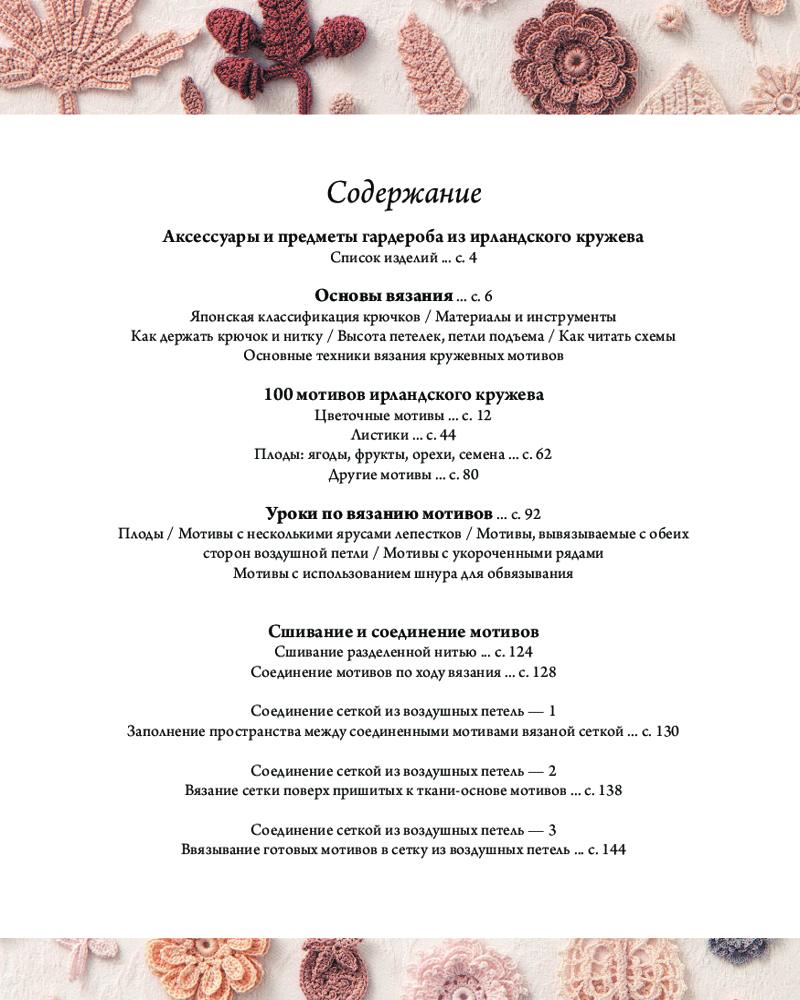 Содержание

Аксессуары и предметы гардероба из ирландского кружева
Список изделий ... с. 4

Основы вязания ... с. 6
Японская классификация крючков / Материалы и инструменты
Как держать крючок и нитку / Высота петелек, петли подъема / Как читать схемы
Основные техники вязания кружевных мотивов

100 мотивов ирландского кружева
Цветочные мотивы ... с. 12
Листики ... с. 44
Плоды: ягоды, фрукты, орехи, семена ... с. 62
Другие мотивы ... с. 80

Уроки по вязанию мотивов ... с. 92
Плоды / Мотивы с несколькими ярусами лепестков / Мотивы, вывязываемые с обеих сторон воздушной петли / Мотивы с укороченными рядами
Мотивы с использованием шнура для обвязывания

Сшивание и соединение мотивов
Сшивание разделенной нитью ... с. 124
Соединение мотивов по ходу вязания ... с. 128

Соединение сеткой из воздушных петель — 1
Заполнение пространства между соединенными мотивами вязаной сеткой ... с. 130

Соединение сеткой из воздушных петель — 2
Вязание сетки поверх пришитых к ткани-основе мотивов ... с. 138

Соединение сеткой из воздушных петель — 3
Ввязывание готовых мотивов в сетку из воздушных петель ... с. 144